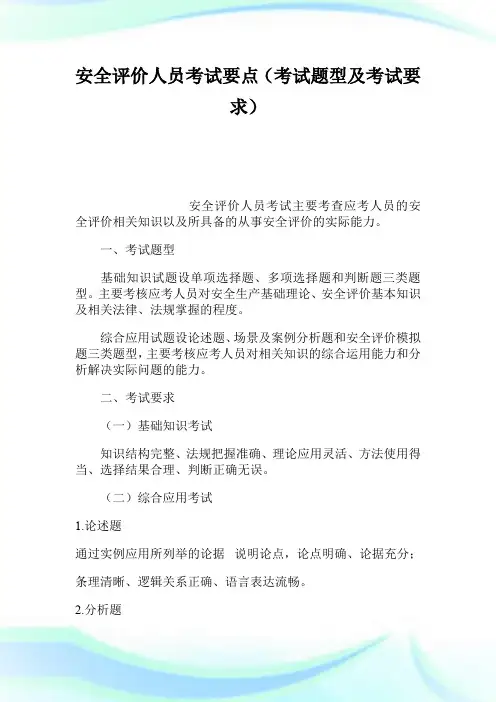 安全评价人员考试要点（考试题型及考试要求）

安全评价人员考试主要考查应考人员的安全评价相关知识以及所具备的从事安全评价的实际能力。

一、考试题型

基础知识试题设单项选择题、多项选择题和判断题三类题型。主要考核应考人员对安全生产基础理论、安全评价基本知识及相关法律、法规掌握的程度。

综合应用试题设论述题、场景及案例分析题和安全评价模拟题三类题型，主要考核应考人员对相关知识的综合运用能力和分析解决实际问题的能力。

二、考试要求

（一）基础知识考试

知识结构完整、法规把握准确、理论应用灵活、方法使用得当、选择结果合理、判断正确无误。

（二）综合应用考试

1.论述题

通过实例应用所列举的论据 说明论点，论点明确、论据充分：

条理清晰、逻辑关系正确、语言表达流畅。

2.分析题